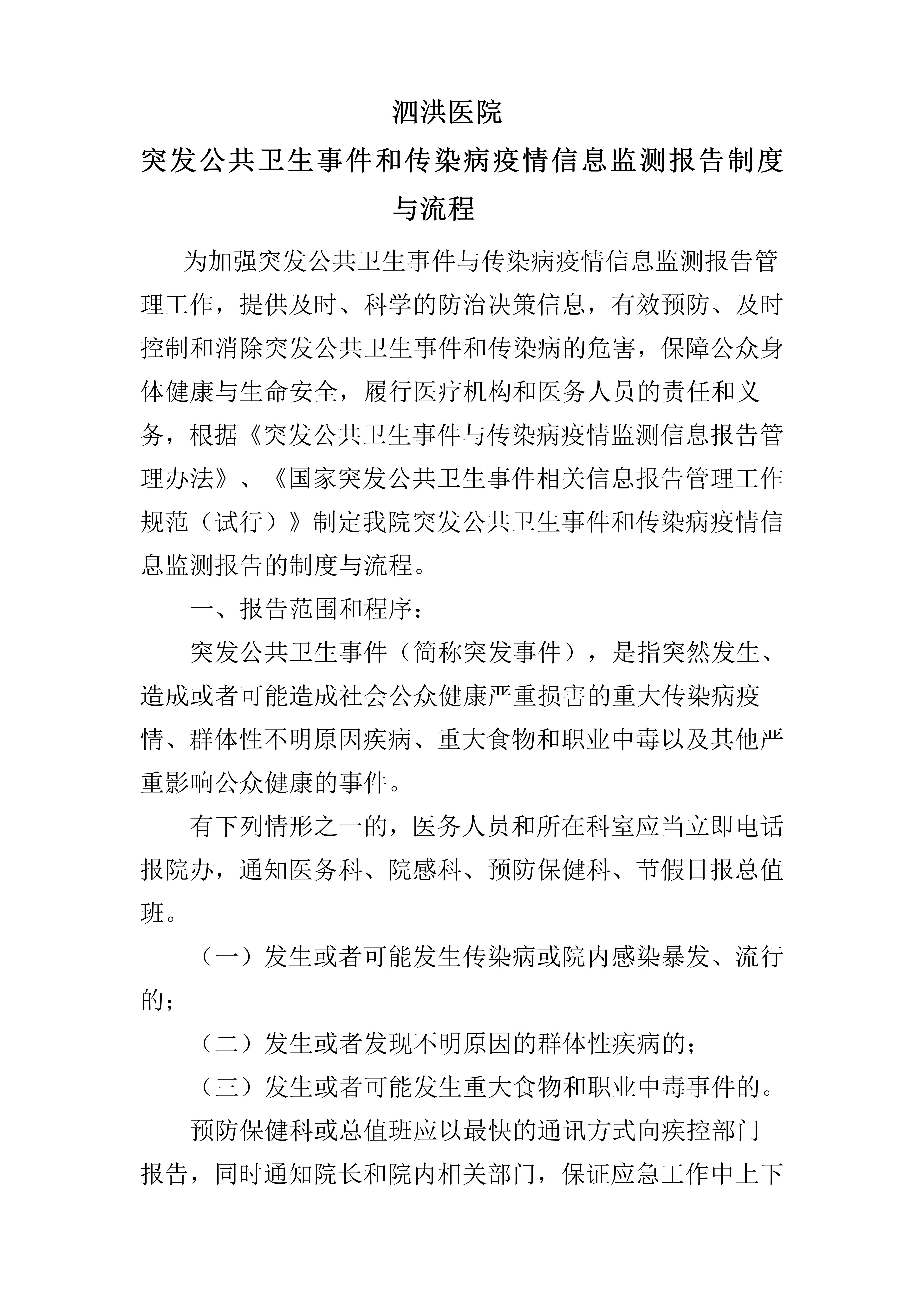 泗洪医院

突发公共卫生事件和传染病疫情信息监测报告制度与流程

为加强突发公共卫生事件与传染病疫情信息监测报告管理工作，提供及时、科学的防治决策信息，有效预防、及时控制和消除突发公共卫生事件和传染病的危害，保障公众身体健康与生命安全，履行医疗机构和医务人员的责任和义务，根据《突发公共卫生事件与传染病疫情监测信息报告管理办法》、《国家突发公共卫生事件相关信息报告管理工作规范（试行）》制定我院突发公共卫生事件和传染病疫情信息监测报告的制度与流程。

一、报告范围和程序：

突发公共卫生事件（简称突发事件），是指突然发生、造成或者可能造成社会公众健康严重损害的重大传染病疫情、群体性不明原因疾病、重大食物和职业中毒以及其他严重影响公众健康的事件。

有下列情形之一的，医务人员和所在科室应当立即电话报院办，通知医务科、院感科、预防保健科、节假日报总值班。

（一）发生或者可能发生传染病或院内感染暴发、流行的；

（二）发生或者发现不明原因的群体性疾病的；

（三）发生或者可能发生重大食物和职业中毒事件的。

预防保健科或总值班应以最快的通讯方式向疾控部门报告，同时通知院长和院内相关部门，保证应急工作中上下